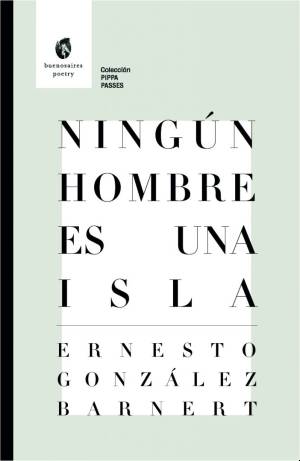 buenosaires poetry

Colección
PIPPA
PASSES

NINGÚN
HOMBRE
ES UNA
ISLA

ERNESTO
GONZÁLEZ
BARNERT